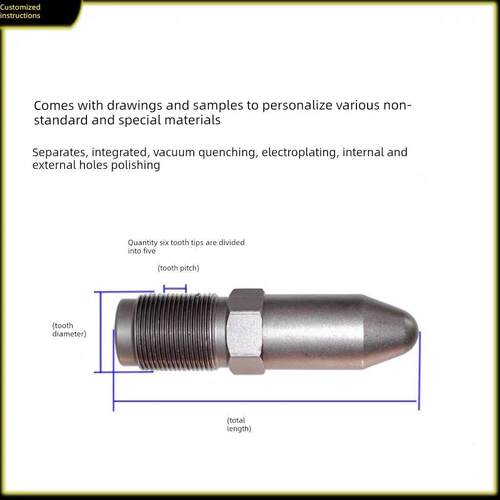 Customized instructions

Comes with drawings and samples to personalize various non-standard and special materials

Separates, integrated, vacuum quenching, electroplating, internal and external holes polishing

Quantity six tooth tips are divided into five

(tooth pitch)

(tooth diameter)

(total length)